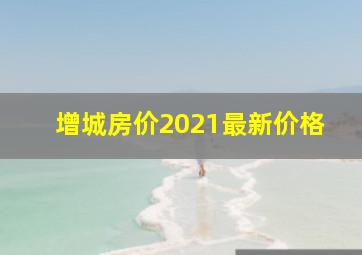 增城房价2021最新价格